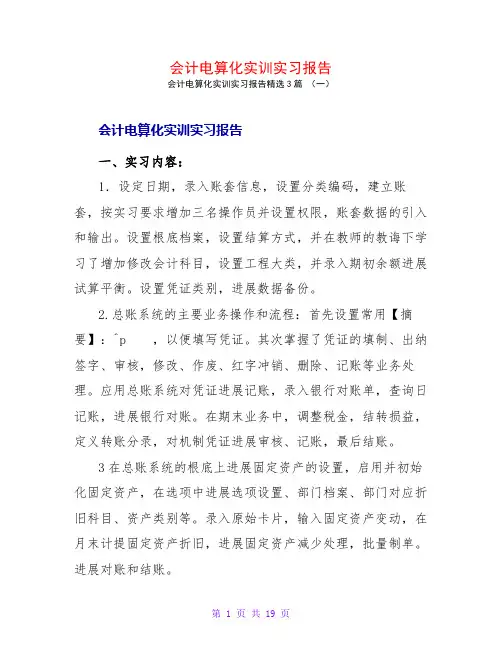 会计电算化实训实习报告

会计电算化实训实习报告精选3篇 （一）

会计电算化实训实习报告

一、实习内容：

1. 设定日期，录入账套信息，设置分类编码，建立账套，按实习要求增加三名操作员并设置权限，账套数据的引入和输出。设置根底档案，设置结算方式，并在教师的教诲下学习了增加修改会计科目，设置工程大类，并录入期初余额进展试算平衡。设置凭证类别，进展数据备份。

2.总账系统的主要业务操作和流程：首先设置常用【摘要】：^p ，以便填写凭证。其次掌握了凭证的填制、出纳签字、审核，修改、作废、红字冲销、删除、记账等业务处理。应用总账系统对凭证进展记账，录入银行对账单，查询日记账，进展银行对账。在期末业务中，调整税金，结转损益，定义转账分录，对机制凭证进展审核、记账，最后结账。

3在总账系统的根底上进展固定资产的设置，启用并初始化固定资产，在选项中进展选项设置、部门档案、部门对应折旧科目、资产类别等。录入原始卡片，输入固定资产变动，在月末计提固定资产折旧，进展固定资产减少处理，批量制单。进展对账和结账。

第 1 页 共 19 页